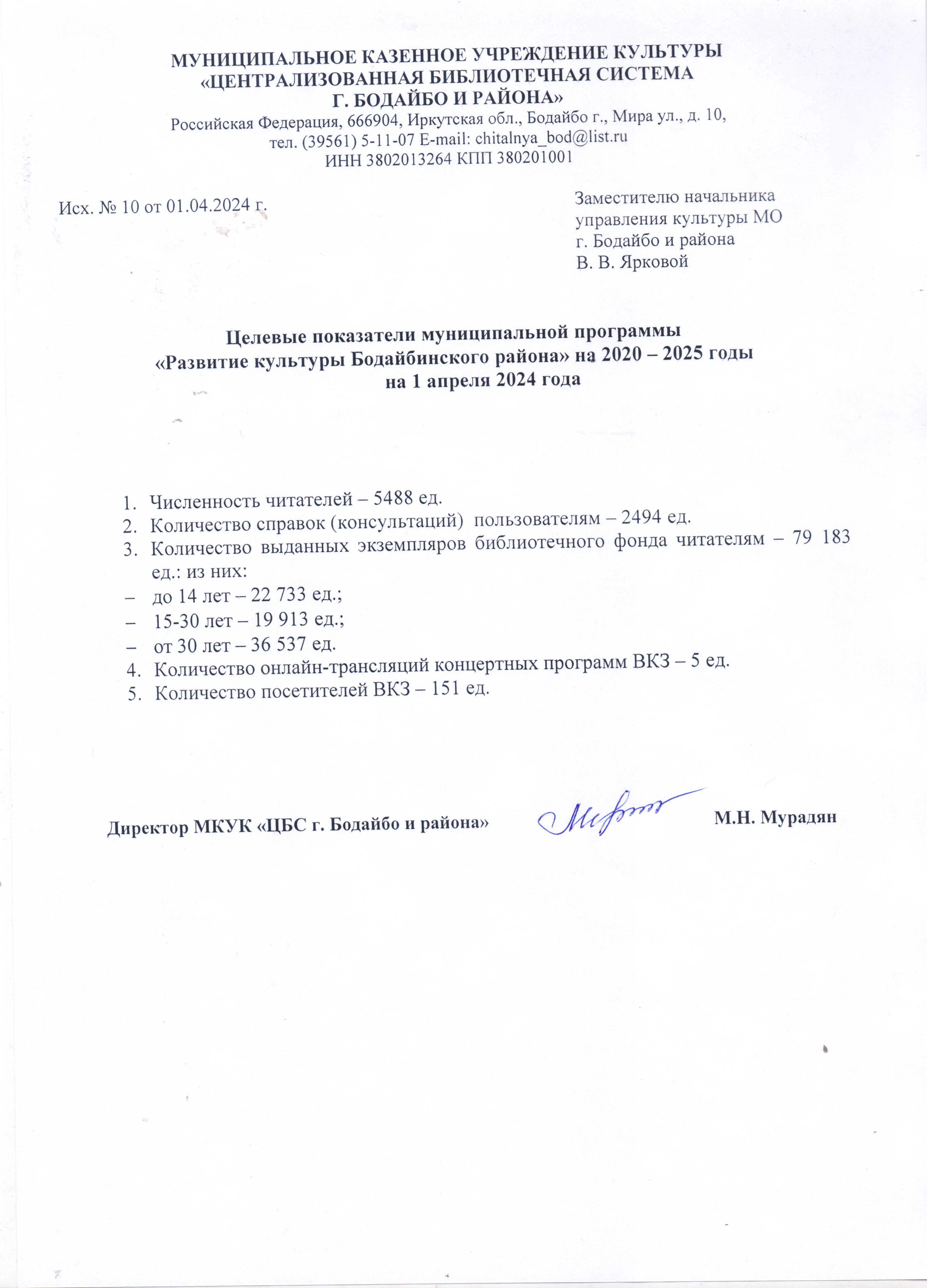 МУНИЦИПАЛЬНОЕ КАЗЕННОЕ УЧРЕЖДЕНИЕ КУЛЬТУРЫ
«ЦЕНТРАЛИЗОВАННАЯ БИБЛИОТЕЧНАЯ СИСТЕМА
Г. БОДАЙБО И РАЙОНА»
Российская Федерация, 666904, Иркутская обл., Бодайбо г., Мира ул., д. 10,
тел. (39561) 5-11-07 E-mail: chitalnya_bod@list.ru
ИНН 3802013264 КПП 380201001

Исх. № 10 от 01.04.2024 г.

Заместителю начальника
управления культуры МО
г. Бодайбо и района
В. В. Ярковой

Целевые показатели муниципальной программы
«Развитие культуры Бодайбинского района» на 2020 – 2025 годы
на 1 апреля 2024 года

1. Численность читателей – 5488 ед.
2. Количество справок (консультаций) пользователям – 2494 ед.
3. Количество выданных экземпляров библиотечного фонда читателям – 79 183 ед.: из них:
– до 14 лет – 22 733 ед.;
– 15-30 лет – 19 913 ед.;
– от 30 лет – 36 537 ед.
4. Количество онлайн-трансляций концертных программ ВКЗ – 5 ед.
5. Количество посетителей ВКЗ – 151 ед.

Директор МКУК «ЦБС г. Бодайбо и района» М.Н. Мурадян